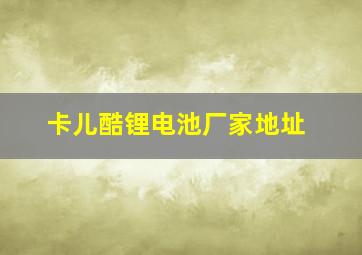 卡儿酷锂电池厂家地址